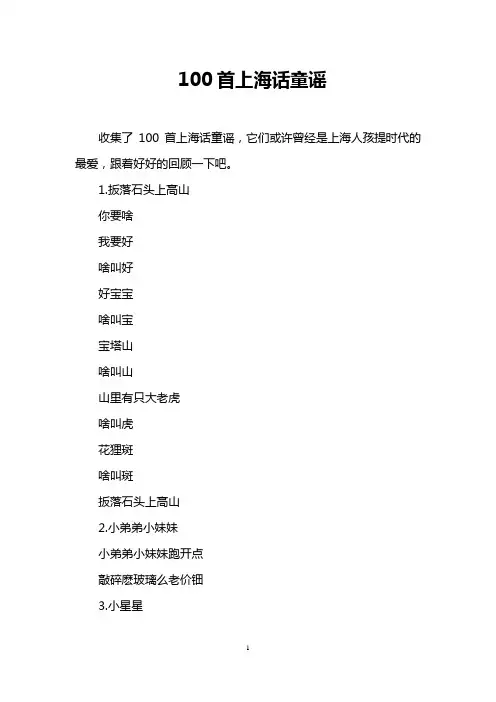 100 首上海话童谣

收集了 100 首上海话童谣，它们或许曾经是上海人孩提时代的最爱，跟着好好的回顾一下吧。

1.扳落石头上高山

你要啥

我要好

啥叫好

好宝宝

啥叫宝

宝塔山

啥叫山

山里有只大老虎

啥叫虎

花狸斑

啥叫斑

扳落石头上高山

2.小弟弟小妹妹

小弟弟小妹妹跑开点

敲碎麽玻璃么老价钿

3.小星星

1